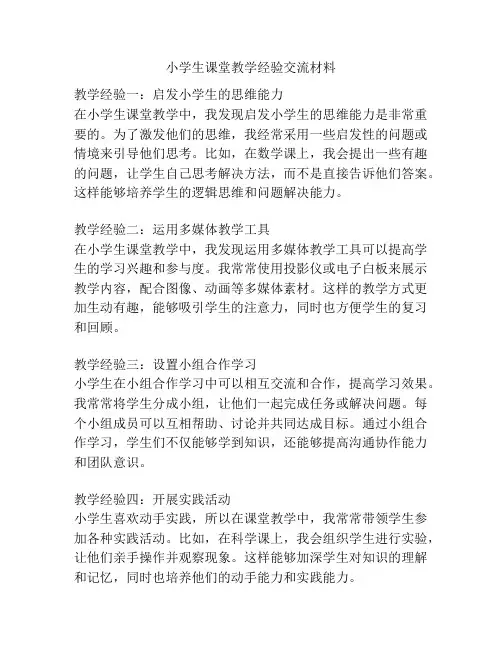 小学生课堂教学经验交流材料

教学经验一：启发小学生的思维能力
在小学生课堂教学中，我发现启发小学生的思维能力是非常重要的。为了激发他们的思维，我经常采用一些启发性的问题或情境来引导他们思考。比如，在数学课上，我会提出一些有趣的问题，让学生自己思考解决方法，而不是直接告诉他们答案。这样能够培养学生的逻辑思维和问题解决能力。

教学经验二：运用多媒体教学工具
在小学生课堂教学中，我发现运用多媒体教学工具可以提高学生的学习兴趣和参与度。我常常使用投影仪或电子白板来展示教学内容，配合图像、动画等多媒体素材。这样的教学方式更加生动有趣，能够吸引学生的注意力，同时也方便学生的复习和回顾。

教学经验三：设置小组合作学习
小学生在小组合作学习中可以相互交流和合作，提高学习效果。我常常将学生分成小组，让他们一起完成任务或解决问题。每个小组成员可以互相帮助、讨论并共同达成目标。通过小组合作学习，学生们不仅能够学到知识，还能够提高沟通协作能力和团队意识。

教学经验四：开展实践活动
小学生喜欢动手实践，所以在课堂教学中，我常常带领学生参加各种实践活动。比如，在科学课上，我会组织学生进行实验，让他们亲手操作并观察现象。这样能够加深学生对知识的理解和记忆，同时也培养他们的动手能力和实践能力。